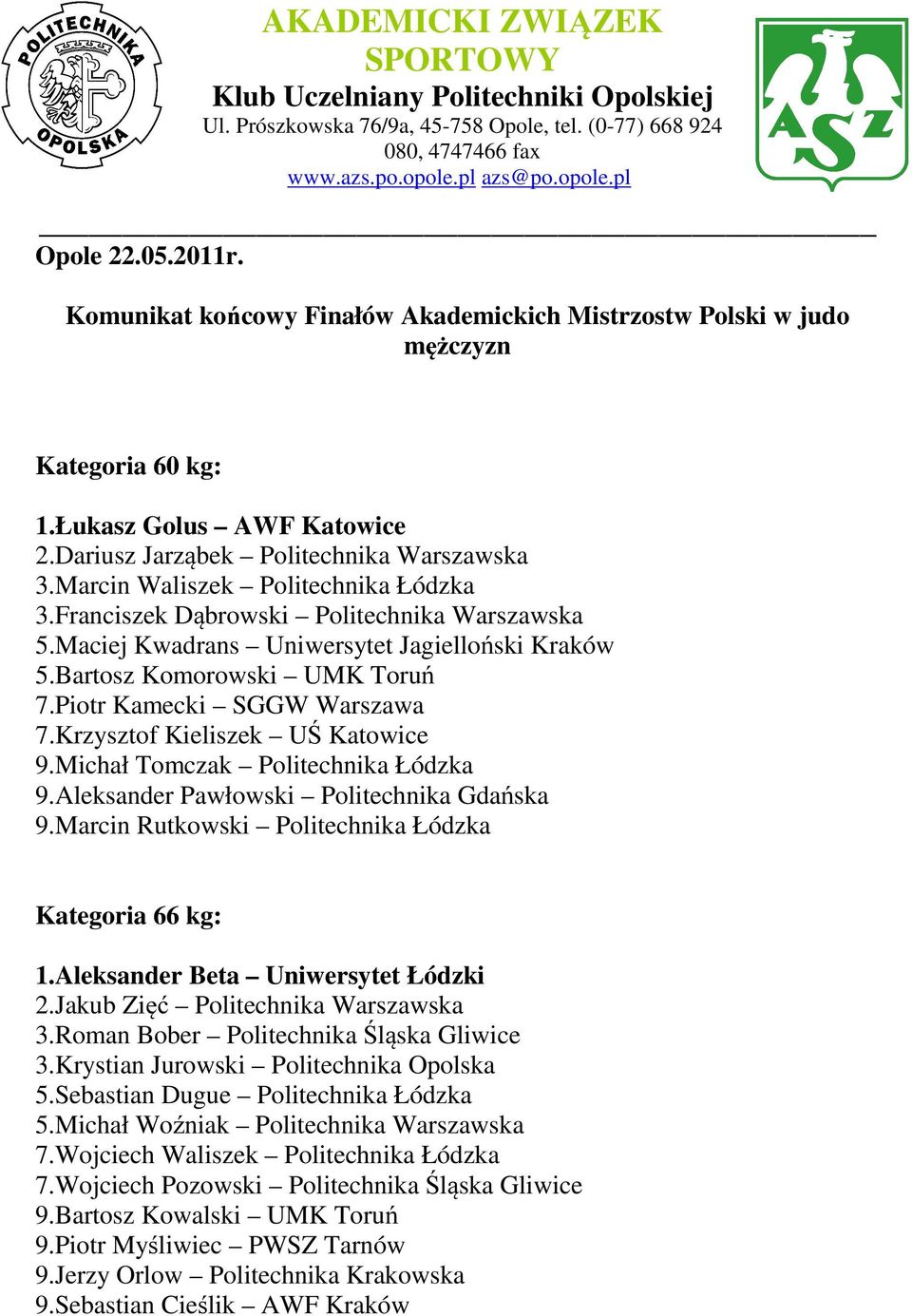 POLITECHNIKA OPOLSKA

AKADEMICKI ZWIĄZEK SPORTOWY
Klub Uczelniany Politechniki Opolskiej
Ul. Prószkowska 76/9a, 45-758 Opole, tel. (0-77) 668 924 080, 4747466 fax
www.azs.po.opole.pl azs@po.opole.pl

AZS

Opole 22.05.2011r.

Komunikat końcowy Finałów Akademickich Mistrzostw Polski w judo mężczyzn

Kategoria 60 kg:

1.Łukasz Golus – AWF Katowice
2.Dariusz Jarząbek – Politechnika Warszawska
3.Marcin Waliszek – Politechnika Łódzka
3.Franciszek Dąbrowski – Politechnika Warszawska
5.Maciej Kwadrans – Uniwersytet Jagielloński Kraków
5.Bartosz Komorowski – UMK Toruń
7.Piotr Kamecki – SGGW Warszawa
7.Krzysztof Kieliszek – UŚ Katowice
9.Michał Tomczak – Politechnika Łódzka
9.Aleksander Pawłowski – Politechnika Gdańska
9.Marcin Rutkowski – Politechnika Łódzka

Kategoria 66 kg:

1.Aleksander Beta – Uniwersytet Łódzki
2.Jakub Zięć – Politechnika Warszawska
3.Roman Bober – Politechnika Śląska Gliwice
3.Krystian Jurowski – Politechnika Opolska
5.Sebastian Dugue – Politechnika Łódzka
5.Michał Woźniak – Politechnika Warszawska
7.Wojciech Waliszek – Politechnika Łódzka
7.Wojciech Pozowski – Politechnika Śląska Gliwice
9.Bartosz Kowalski – UMK Toruń
9.Piotr Myśliwiec – PWSZ Tarnów
9.Jerzy Orlow – Politechnika Krakowska
9.Sebastian Cieślik – AWF Kraków